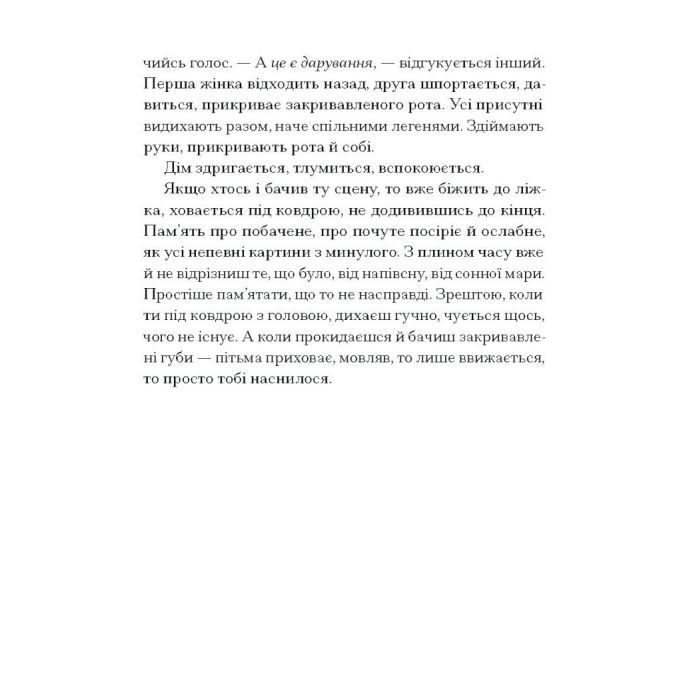 чийсь голос. — А це є дарування, — відгукується інший. Перша жінка відходить назад, друга шпортається, давиться, прикриває закривавленого рота. Усі присутні видихають разом, наче спільними легенями. Здіймають руки, прикривають рота й собі.

Дім здригається, тлумиться, вспокоюється.

Якщо хтось і бачив ту сцену, то вже біжить до ліжка, ховається під ковдрою, не додивившись до кінця. Пам'ять про побачене, про почуте посіріє й ослабне, як усі непевні картини з минулого. З плином часу вже й не відрізниш те, що було, від напівсну, від сонної мари. Простіше пам'ятати, що то не насправді. Зрештою, коли ти під ковдрою з головою, дихаєш гучно, чується щось, чого не існує. А коли прокидаєшся й бачиш закривавлені губи — пітьма приховає, мовляв, то лише ввижається, то просто тобі наснилося.